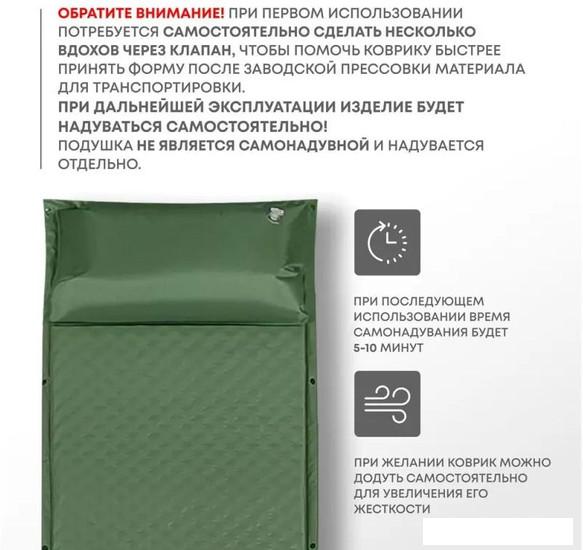 ОБРАТИТЕ ВНИМАНИЕ! ПРИ ПЕРВОМ ИСПОЛЬЗОВАНИИ ПОТРЕБУЕТСЯ САМОСТОЯТЕЛЬНО СДЕЛАТЬ НЕСКОЛЬКО ВДОХОВ ЧЕРЕЗ КЛАПАН, ЧТОБЫ ПОМОЧЬ КОВРИКУ БЫСТРЕЕ ПРИНЯТЬ ФОРМУ ПОСЛЕ ЗАВОДСКОЙ ПРЕССОВКИ МАТЕРИАЛА ДЛЯ ТРАНСПОРТИРОВКИ.

ПРИ ДАЛЬНЕЙШЕЙ ЭКСПЛУАТАЦИИ ИЗДЕЛИЕ БУДЕТ НАДУВАТЬСЯ САМОСТОЯТЕЛЬНО!

ПОДУШКА НЕ ЯВЛЯЕТСЯ САМОНАДУВНОЙ И НАДУВАЕТСЯ ОТДЕЛЬНО.

ПРИ ПОСЛЕДУЮЩЕМ ИСПОЛЬЗОВАНИИ ВРЕМЯ САМОНАДУВАНИЯ БУДЕТ 5-10 МИНУТ

ПРИ ЖЕЛАНИИ КОВРИК МОЖНО ДОДУТЬ САМОСТОЯТЕЛЬНО ДЛЯ УВЕЛИЧЕНИЯ ЕГО ЖЕСТКОСТИ